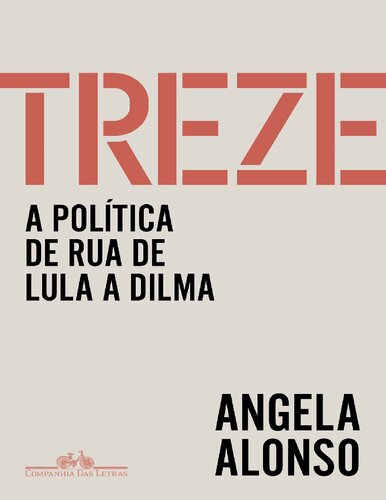 TREZE

A POLÍTICA DE RUA DE LULA A DILMA

ANGELA ALONSO

COMPANHIA DAS LETRAS